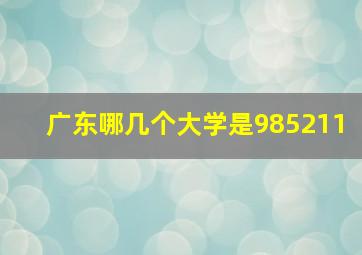 广东哪几个大学是985211